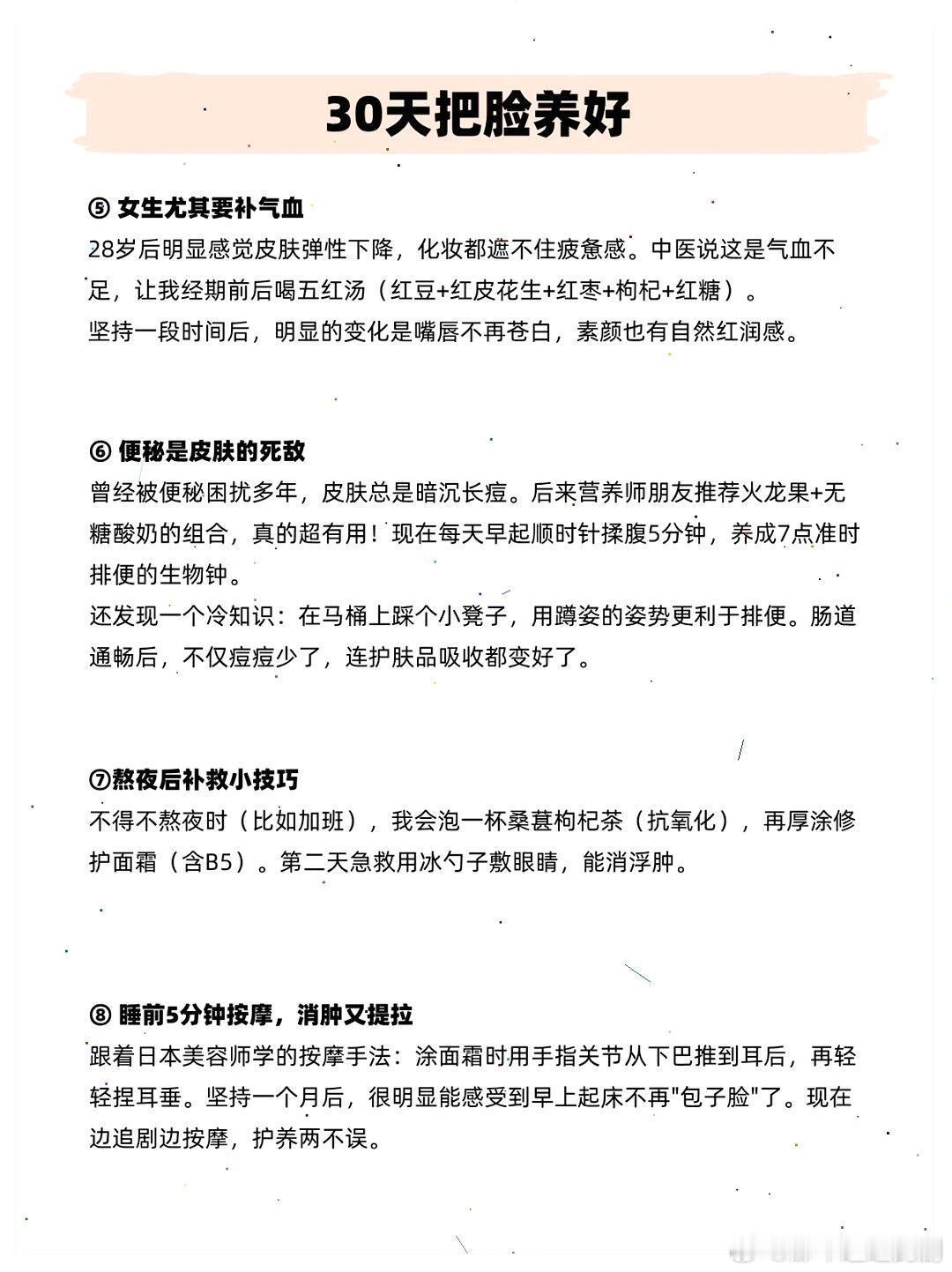 30天把脸养好

⑤ 女生尤其要补气血
28岁后明显感觉皮肤弹性下降，化妆都遮不住疲惫感。中医说这是气血不足，让我经期前后喝五红汤（红豆+红皮花生+红枣+枸杞+红糖）。
坚持一段时间后，明显的变化是嘴唇不再苍白，素颜也有自然红润感。

⑥ 便秘是皮肤的死敌
曾经被便秘困扰多年，皮肤总是暗沉长痘。后来营养师朋友推荐火龙果+无糖酸奶的组合，真的超有用！现在每天早起顺时针揉腹5分钟，养成7点准时排便的生物钟。
还发现一个冷知识：在马桶上踩个小凳子，用蹲姿的姿势更利于排便。肠道通畅后，不仅痘痘少了，连护肤品吸收都变好了。

⑦熬夜后补救小技巧
不得不熬夜时（比如加班），我会泡一杯桑葚枸杞茶（抗氧化），再厚涂修护面霜（含B5）。第二天急救用冰勺子敷眼睛，能消浮肿。

⑧ 睡前5分钟按摩，消肿又提拉
跟着日本美容师学的按摩手法：涂面霜时用手指关节从下巴推到耳后，再轻轻捏耳垂。坚持一个月后，很明显能感受到早上起床不再"包子脸"了。现在边追剧边按摩，护养两不误。